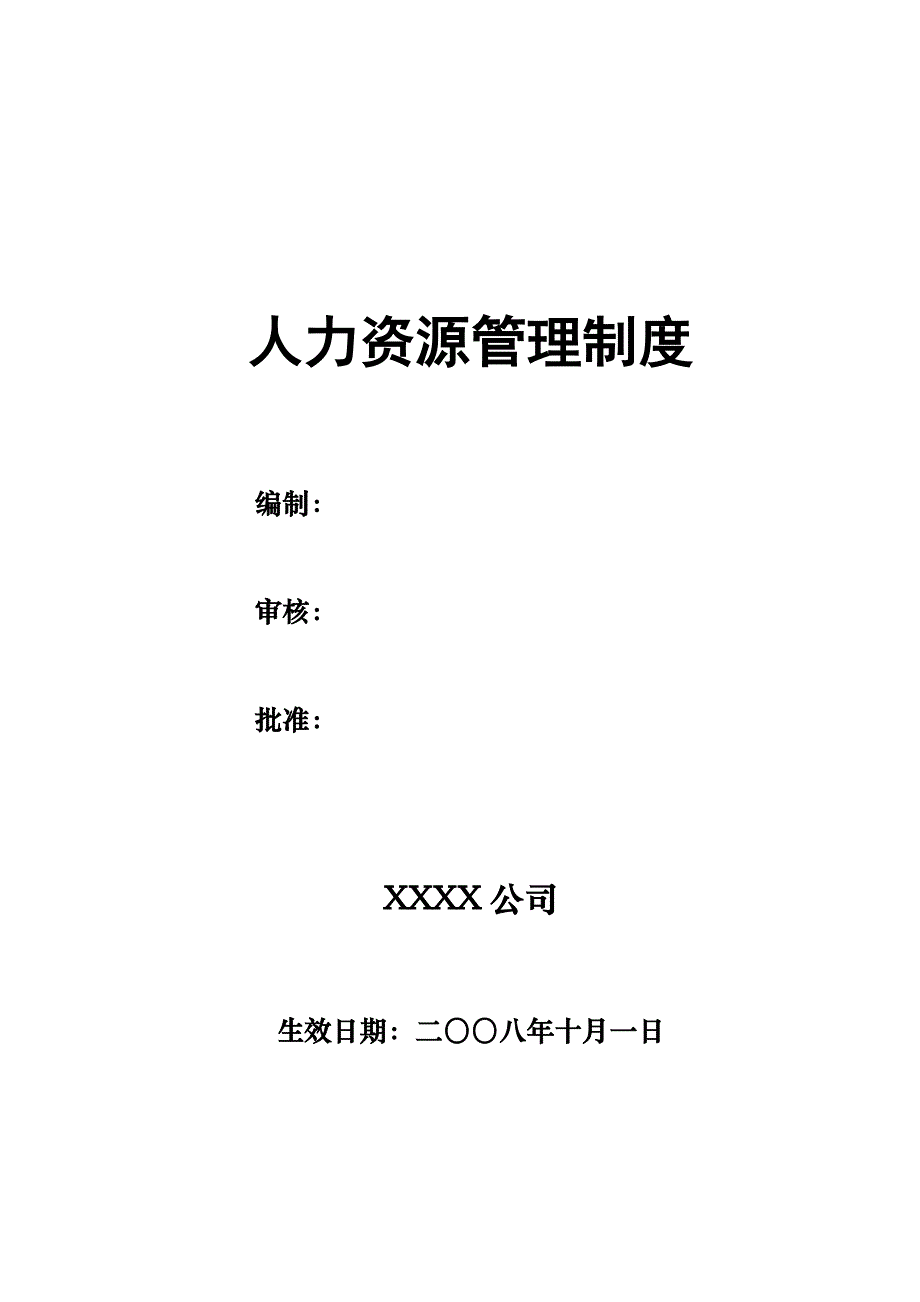 人力资源管理制度

编制：

审核：

批准：

XXXX 公司

生效日期：二〇〇八年十月一日